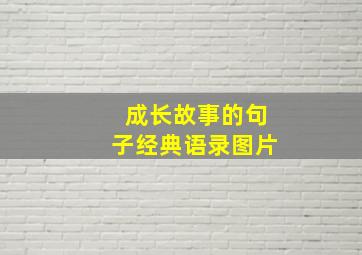 成长故事的句子经典语录图片